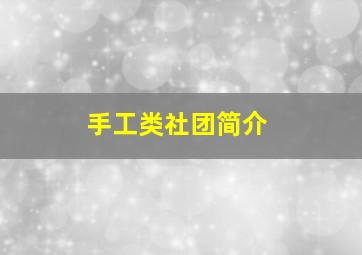 手工类社团简介